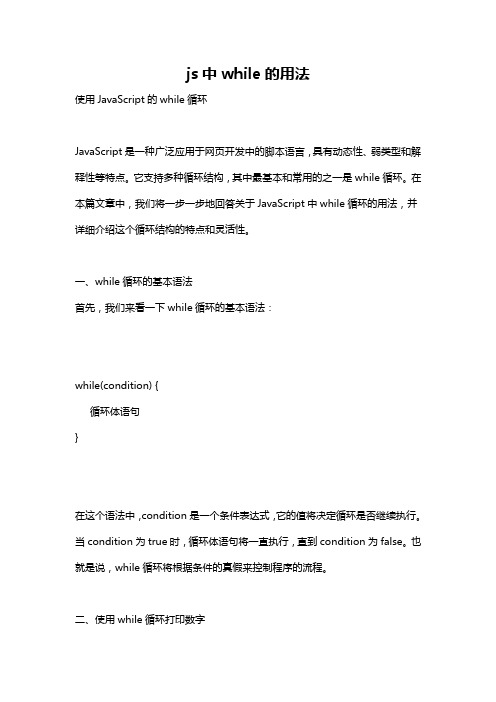 js 中 while 的用法

使用 JavaScript 的 while 循环

JavaScript 是一种广泛应用于网页开发中的脚本语言，具有动态性、弱类型和解释性等特点。它支持多种循环结构，其中最基本和常用的之一是 while 循环。在本篇文章中，我们将一步一步地回答关于 JavaScript 中 while 循环的用法，并详细介绍这个循环结构的特点和灵活性。

一、while 循环的基本语法

首先，我们来看一下 while 循环的基本语法：

while(condition) {
    循环体语句
}

在这个语法中，condition 是一个条件表达式，它的值将决定循环是否继续执行。当 condition 为 true 时，循环体语句将一直执行，直到 condition 为 false。也就是说，while 循环将根据条件的真假来控制程序的流程。

二、使用 while 循环打印数字